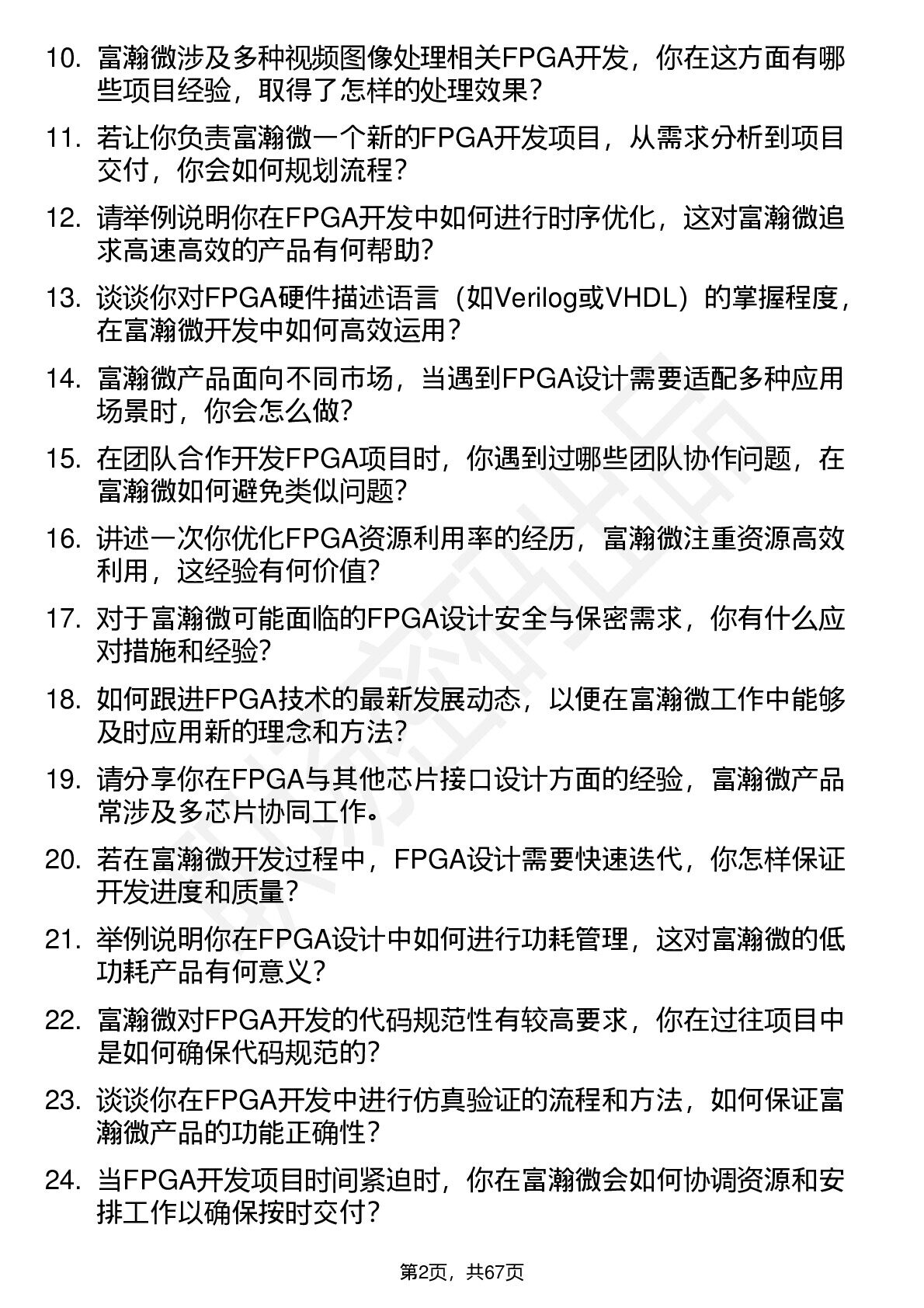 10. 富瀚微涉及多种视频图像处理相关FPGA开发，你在这方面有哪些项目经验，取得了怎样的处理效果？

11. 若让你负责富瀚微一个新的FPGA开发项目，从需求分析到项目交付，你会如何规划流程？

12. 请举例说明你在FPGA开发中如何进行时序优化，这对富瀚微追求高速高效的产品有何帮助？

13. 谈谈你对FPGA硬件描述语言（如Verilog或VHDL）的掌握程度，在富瀚微开发中如何高效运用？

14. 富瀚微产品面向不同市场，当遇到FPGA设计需要适配多种应用场景时，你会怎么做？

15. 在团队合作开发FPGA项目时，你遇到过哪些团队协作问题，在富瀚微如何避免类似问题？

16. 讲述一次你优化FPGA资源利用率的经历，富瀚微注重资源高效利用，这经验有何价值？

17. 对于富瀚微可能面临的FPGA设计安全与保密需求，你有什么应对措施和经验？

18. 如何跟进FPGA技术的最新发展动态，以便在富瀚微工作中能够及时应用新的理念和方法？

19. 请分享你在FPGA与其他芯片接口设计方面的经验，富瀚微产品常涉及多芯片协同工作。

20. 若在富瀚微开发过程中，FPGA设计需要快速迭代，你怎样保证开发进度和质量？

21. 举例说明你在FPGA设计中如何进行功耗管理，这对富瀚微的低功耗产品有何意义？

22. 富瀚微对FPGA开发的代码规范性有较高要求，你在过往项目中是如何确保代码规范的？

23. 谈谈你在FPGA开发中进行仿真验证的流程和方法，如何保证富瀚微产品的功能正确性？

24. 当FPGA开发项目时间紧迫时，你在富瀚微会如何协调资源和安排工作以确保按时交付？

第2页，共67页